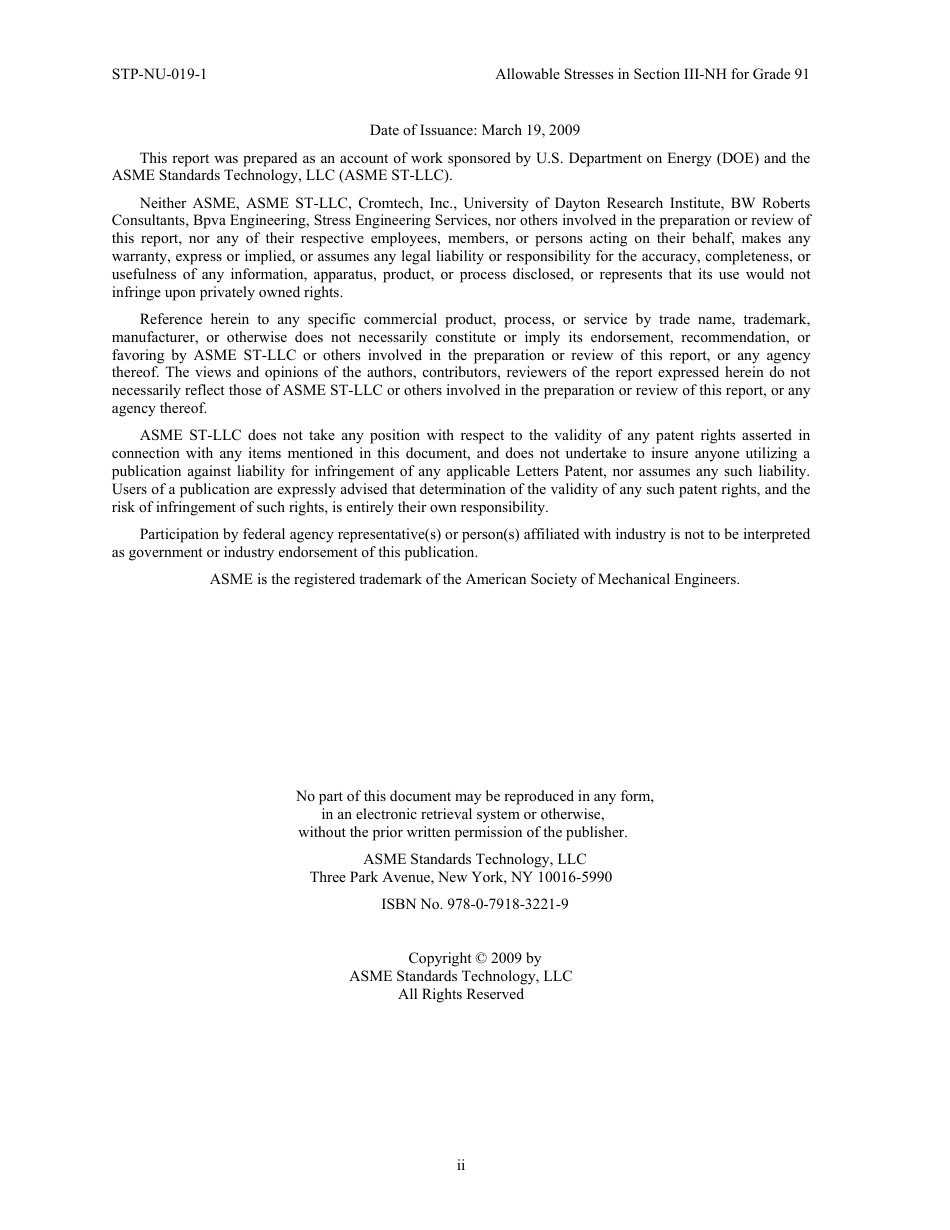 STP-NU-019-1 Allowable Stresses in Section III-NH for Grade 91

Date of Issuance: March 19, 2009

This report was prepared as an account of work sponsored by U.S. Department on Energy (DOE) and the ASME Standards Technology, LLC (ASME ST-LLC).

Neither ASME, ASME ST-LLC, Cromtech, Inc., University of Dayton Research Institute, BW Roberts Consultants, Bpva Engineering, Stress Engineering Services, nor others involved in the preparation or review of this report, nor any of their respective employees, members, or persons acting on their behalf, makes any warranty, express or implied, or assumes any legal liability or responsibility for the accuracy, completeness, or usefulness of any information, apparatus, product, or process disclosed, or represents that its use would not infringe upon privately owned rights.

Reference herein to any specific commercial product, process, or service by trade name, trademark, manufacturer, or otherwise does not necessarily constitute or imply its endorsement, recommendation, or favoring by ASME ST-LLC or others involved in the preparation or review of this report, or any agency thereof. The views and opinions of the authors, contributors, reviewers of the report expressed herein do not necessarily reflect those of ASME ST-LLC or others involved in the preparation or review of this report, or any agency thereof.

ASME ST-LLC does not take any position with respect to the validity of any patent rights asserted in connection with any items mentioned in this document, and does not undertake to insure anyone utilizing a publication against liability for infringement of any applicable Letters Patent, nor assumes any such liability. Users of a publication are expressly advised that determination of the validity of any such patent rights, and the risk of infringement of such rights, is entirely their own responsibility.

Participation by federal agency representative(s) or person(s) affiliated with industry is not to be interpreted as government or industry endorsement of this publication.

ASME is the registered trademark of the American Society of Mechanical Engineers.

No part of this document may be reproduced in any form, in an electronic retrieval system or otherwise, without the prior written permission of the publisher.

ASME Standards Technology, LLC
Three Park Avenue, New York, NY 10016-5990

ISBN No. 978-0-7918-3221-9

Copyright © 2009 by
ASME Standards Technology, LLC
All Rights Reserved

ii